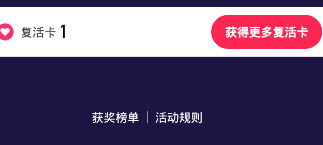 复活卡 1

获得更多复活卡

获奖榜单 | 活动规则